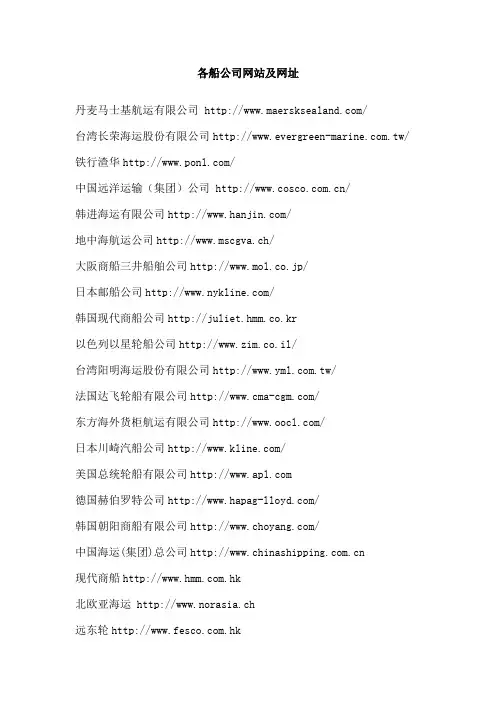 各船公司网站及网址

丹麦马士基航运有限公司 http://www.maersksealand.com/

台湾长荣海运股份有限公司 http://www.evergreen-marine.com.tw/

铁行渣华 http://www.ponl.com/

中国远洋运输（集团）公司 http://www.cosco.com.cn/

韩进海运有限公司 http://www.hanjin.com/

地中海航运公司 http://www.mscgva.ch/

大阪商船三井船舶公司 http://www.mol.co.jp/

日本邮船公司 http://www.nykline.com/

韩国现代商船公司 http://juliet.hmm.co.kr

以色列以星轮船公司 http://www.zim.co.il/

台湾阳明海运股份有限公司 http://www.yml.com.tw/

法国达飞轮船有限公司 http://www.cma-cgm.com/

东方海外货柜航运有限公司 http://www.oocl.com/

日本川崎汽船公司 http://www.kline.com/

美国总统轮船有限公司 http://www.apl.com

德国赫伯罗特公司 http://www.hapag-lloyd.com/

韩国朝阳商船有限公司 http://www.choyang.com/

中国海运(集团)总公司 http://www.chinashipping.com.cn

现代商船 http://www.hmm.com.hk

北欧亚海运 http://www.norasia.ch

远东轮 http://www.fesco.com.hk